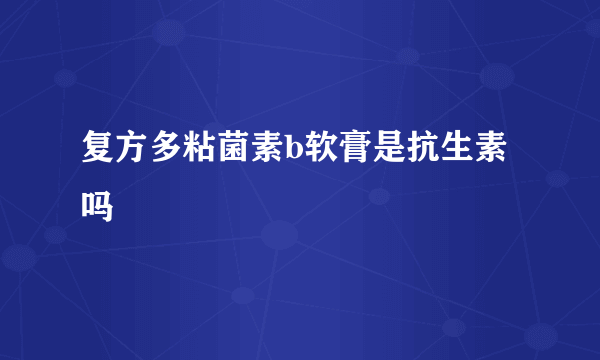 复方多粘菌素b软膏是抗生素吗